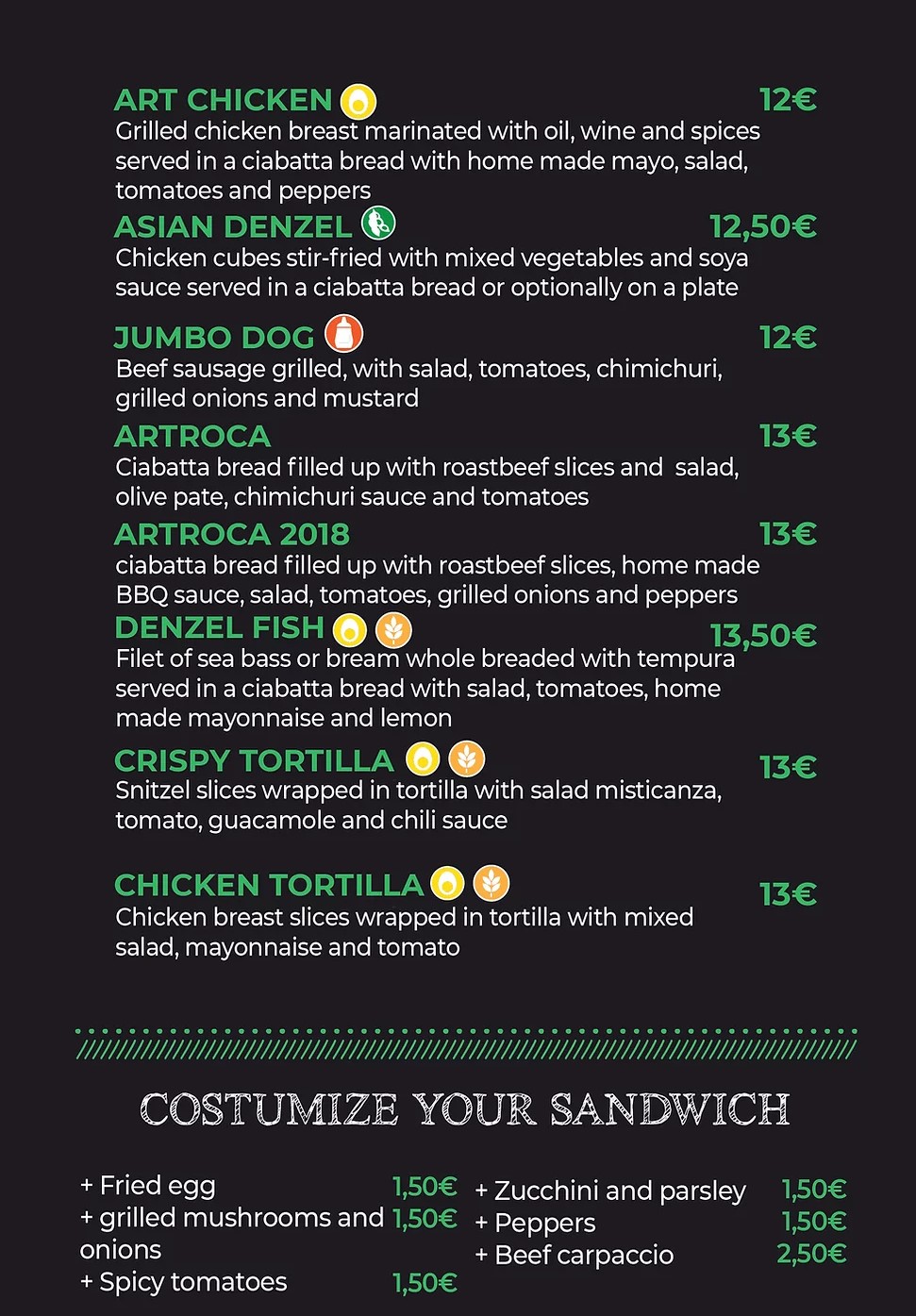 ART CHICKEN 12€
Grilled chicken breast marinated with oil, wine and spices served in a ciabatta bread with home made mayo, salad, tomatoes and peppers

ASIAN DENZEL 12,50€
Chicken cubes stir-fried with mixed vegetables and soya sauce served in a ciabatta bread or optionally on a plate

JUMBO DOG 12€
Beef sausage grilled, with salad, tomatoes, chimichuri, grilled onions and mustard

ARTROCA 13€
Ciabatta bread filled up with roastbeef slices and salad, olive pate, chimichuri sauce and tomatoes

ARTROCA 2018 13€
ciabatta bread filled up with roastbeef slices, home made BBQ sauce, salad, tomatoes, grilled onions and peppers

DENZEL FISH 13,50€
Filet of sea bass or bream whole breaded with tempura served in a ciabatta bread with salad, tomatoes, home made mayonnaise and lemon

CRISPY TORTILLA 13€
Snitzel slices wrapped in tortilla with salad misticanza, tomato, guacamole and chili sauce

CHICKEN TORTILLA 13€
Chicken breast slices wrapped in tortilla with mixed salad, mayonnaise and tomato

COSTUMIZE YOUR SANDWICH

+ Fried egg 1,50€
+ grilled mushrooms and onions 1,50€
+ Spicy tomatoes 1,50€

+ Zucchini and parsley 1,50€
+ Peppers 1,50€
+ Beef carpaccio 2,50€